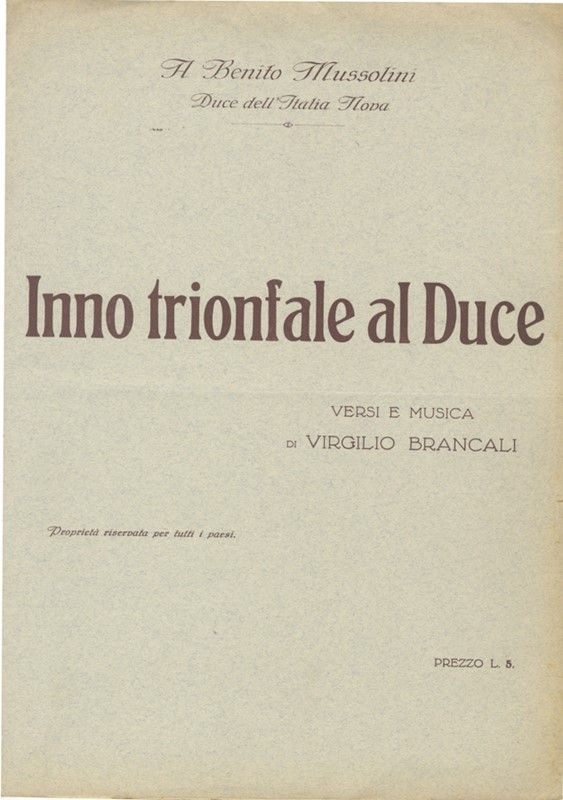 A Benito Mussolini
Duce dell'Italia Nova

Inno trionfale al Duce

VERSI E MUSICA
DI VIRGILIO BRANCALI

Proprietà riservata per tutti i paesi.

PREZZO L. 5.